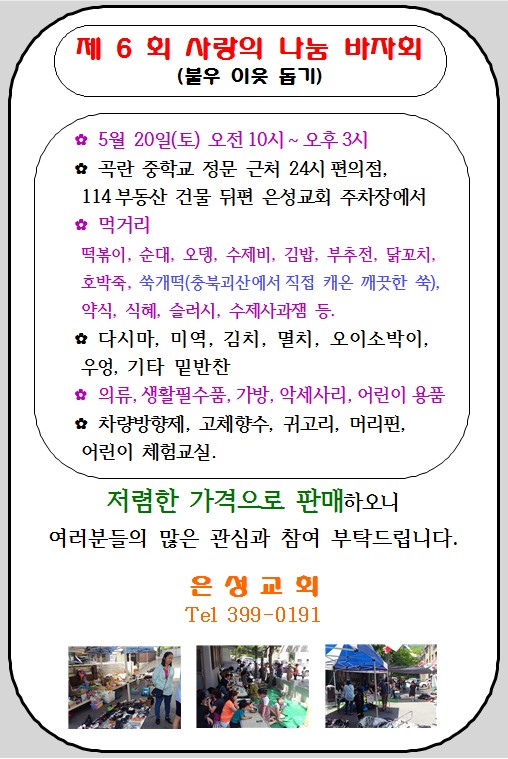 제 6 회 사랑의 나눔 바자회
(불우 이웃 돕기)

✿ 5월 20일(토) 오전 10시 ~ 오후 3시
✿ 곡란 중학교 정문 근처 24시 편의점, 114 부동산 건물 뒤편 은성교회 주차장에서
✿ 먹거리
떡볶이, 순대, 오뎅, 수제비, 김밥, 부추전, 닭꼬치, 호박죽, 쑥개떡(충북괴산에서 직접 캐온 깨끗한 쑥), 약식, 식혜, 슬러시, 수제사과잼 등.
✿ 다시마, 미역, 김치, 멸치, 오이소박이, 우엉, 기타 밑반찬
✿ 의류, 생활필수품, 가방, 악세사리, 어린이 용품
✿ 차량방향제, 고체향수, 귀고리, 머리핀, 어린이 체험교실.

저렴한 가격으로 판매하오니
여러분들의 많은 관심과 참여 부탁드립니다.

은 성 교 회
Tel 399-0191